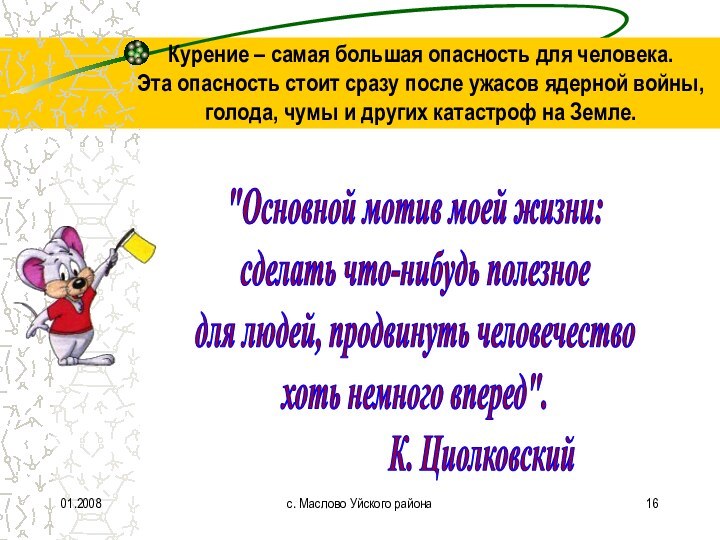 Курение – самая большая опасность для человека. Эта опасность стоит сразу после ужасов ядерной войны, голода, чумы и других катастроф на Земле.

"Основной мотив моей жизни: сделать что-нибудь полезное для людей, продвинуть человечество хоть немного вперед".

К. Циолковский

01.2008

с. Маслово Уйского района

16